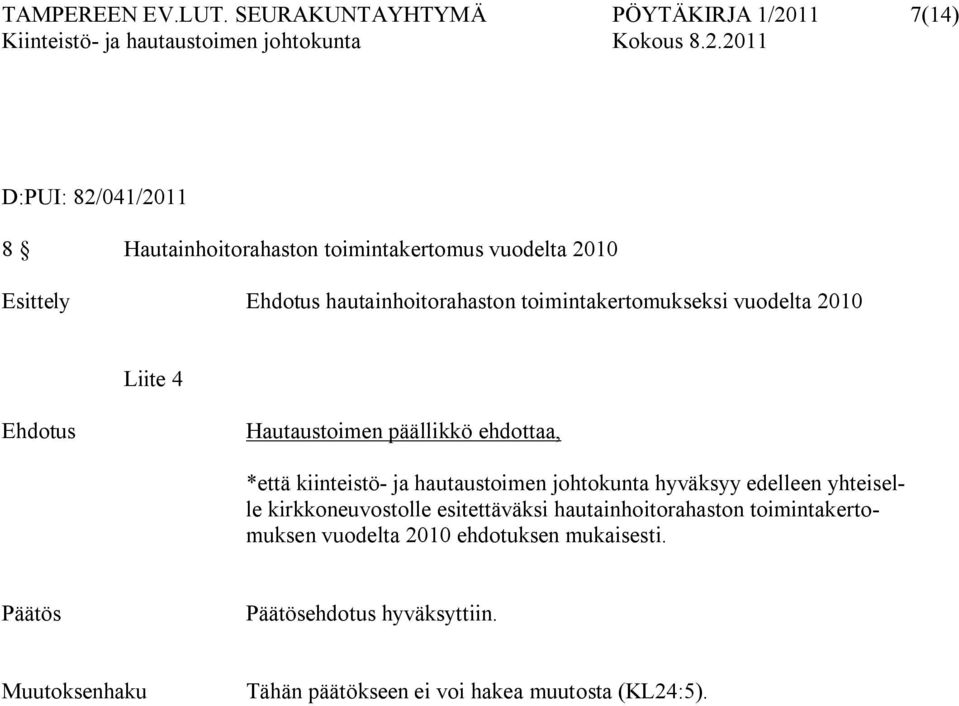 TAMPEREEN EV.LUT. SEURAKUNTAYHTYMÄ PÖYTÄKIRJA 1/2011 7(14)
Kiinteistö- ja hautaustoimen johtokunta Kokous 8.2.2011

D:PUI: 82/041/2011

8 § Hautainhoitorahaston toimintakertomus vuodelta 2010

Esittely Ehdotus hautainhoitorahaston toimintakertomukseksi vuodelta 2010

Liite 4

Ehdotus Hautaustoimen päällikkö ehdottaa,

*että kiinteistö- ja hautaustoimen johtokunta hyväksyy edelleen yhteiselle kirkkoneuvostolle esitettäväksi hautainhoitorahaston toimintakertomuksen vuodelta 2010 ehdotuksen mukaisesti.

Päätös Päätösehdotus hyväksyttiin.

Muutoksenhaku Tähän päätökseen ei voi hakea muutosta (KL24:5).